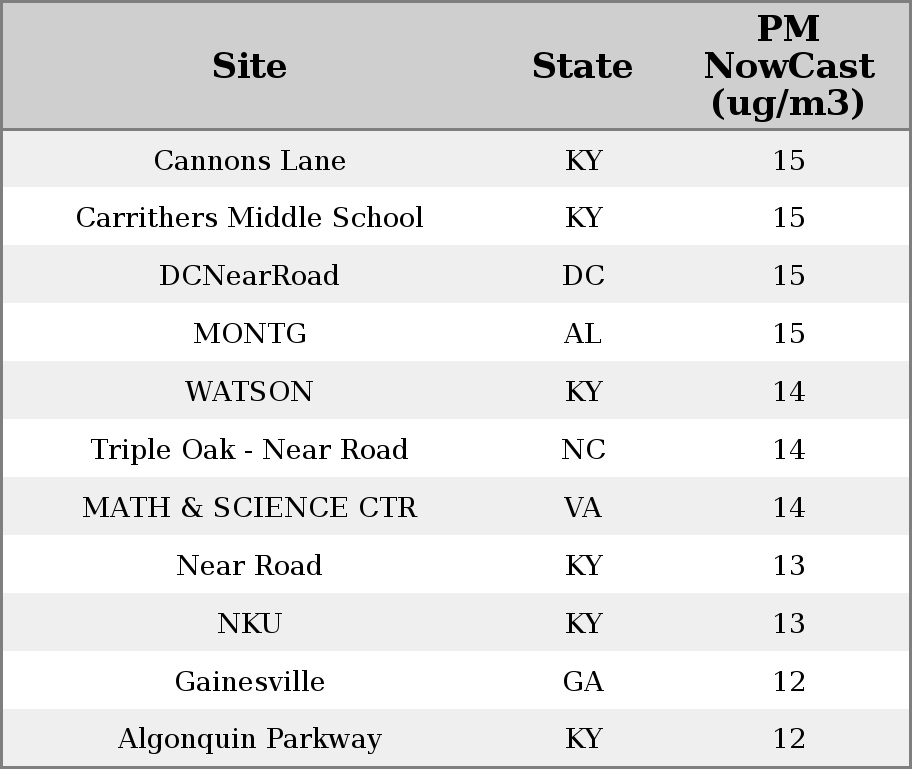 | Site | State | PM NowCast (ug/m3) |
|---|---|---|
| Cannons Lane | KY | 15 |
| Carrithers Middle School | KY | 15 |
| DCNearRoad | DC | 15 |
| MONTG | AL | 15 |
| WATSON | KY | 14 |
| Triple Oak - Near Road | NC | 14 |
| MATH & SCIENCE CTR | VA | 14 |
| Near Road | KY | 13 |
| NKU | KY | 13 |
| Gainesville | GA | 12 |
| Algonquin Parkway | KY | 12 |